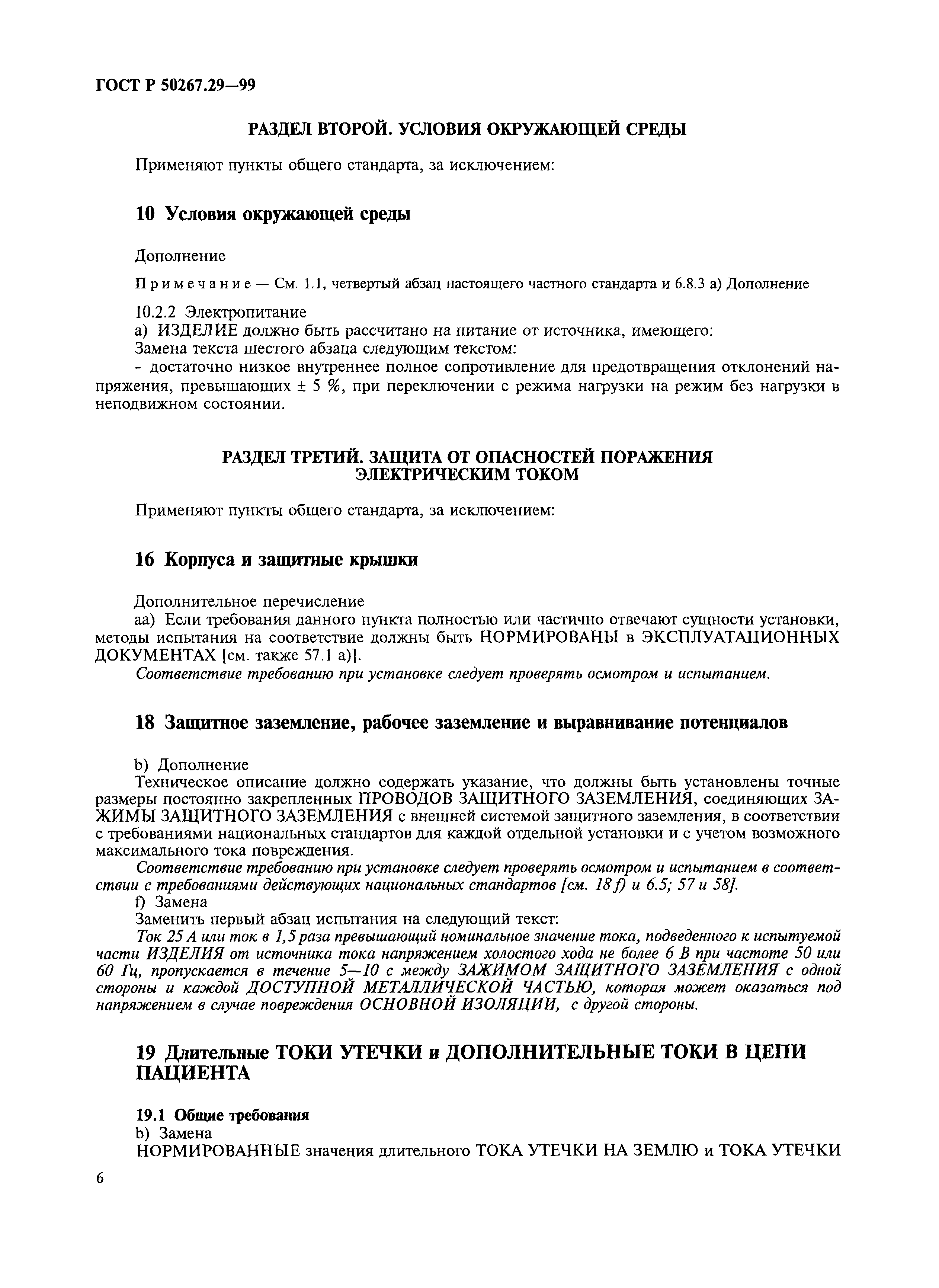 ГОСТ Р 50267.29—99

РАЗДЕЛ ВТОРОЙ. УСЛОВИЯ ОКРУЖАЮЩЕЙ СРЕДЫ

Применяют пункты общего стандарта, за исключением:

10 Условия окружающей среды

Дополнение

Примечание — См. 1.1, четвертый абзац настоящего частного стандарта и 6.8.3 а) Дополнение

10.2.2 Электропитание
а) ИЗДЕЛИЕ должно быть рассчитано на питание от источника, имеющего:
Замена текста шестого абзаца следующим текстом:
- достаточно низкое внутреннее полное сопротивление для предотвращения отклонений напряжения, превышающих ± 5 %, при переключении с режима нагрузки на режим без нагрузки в неподвижном состоянии.

РАЗДЕЛ ТРЕТИЙ. ЗАЩИТА ОТ ОПАСНОСТЕЙ ПОРАЖЕНИЯ ЭЛЕКТРИЧЕСКИМ ТОКОМ

Применяют пункты общего стандарта, за исключением:

16 Корпуса и защитные крышки

Дополнительное перечисление
аа) Если требования данного пункта полностью или частично отвечают сущности установки, методы испытания на соответствие должны быть НОРМИРОВАНЫ в ЭКСПЛУАТАЦИОННЫХ ДОКУМЕНТАХ [см. также 57.1 а)].
Соответствие требованию при установке следует проверять осмотром и испытанием.

18 Защитное заземление, рабочее заземление и выравнивание потенциалов

b) Дополнение
Техническое описание должно содержать указание, что должны быть установлены точные размеры постоянно закрепленных ПРОВОДОВ ЗАЩИТНОГО ЗАЗЕМЛЕНИЯ, соединяющих ЗАЖИМЫ ЗАЩИТНОГО ЗАЗЕМЛЕНИЯ с внешней системой защитного заземления, в соответствии с требованиями национальных стандартов для каждой отдельной установки и с учетом возможного максимального тока повреждения.
Соответствие требованию при установке следует проверять осмотром и испытанием в соответствии с требованиями действующих национальных стандартов [см. 18 f) и 6.5; 57 и 58].
f) Замена
Заменить первый абзац испытания на следующий текст:
Ток 25 А или ток в 1,5 раза превышающий номинальное значение тока, подведенного к испытуемой части ИЗДЕЛИЯ от источника тока напряжением холостого хода не более 6 В при частоте 50 или 60 Гц, пропускается в течение 5—10 с между ЗАЖИМОМ ЗАЩИТНОГО ЗАЗЕМЛЕНИЯ с одной стороны и каждой ДОСТУПНОЙ МЕТАЛЛИЧЕСКОЙ ЧАСТЬЮ, которая может оказаться под напряжением в случае повреждения ОСНОВНОЙ ИЗОЛЯЦИИ, с другой стороны.

19 Длительные ТОКИ УТЕЧКИ и ДОПОЛНИТЕЛЬНЫЕ ТОКИ В ЦЕПИ ПАЦИЕНТА

19.1 Общие требования
b) Замена
НОРМИРОВАННЫЕ значения длительного ТОКА УТЕЧКИ НА ЗЕМЛЮ и ТОКА УТЕЧКИ

6